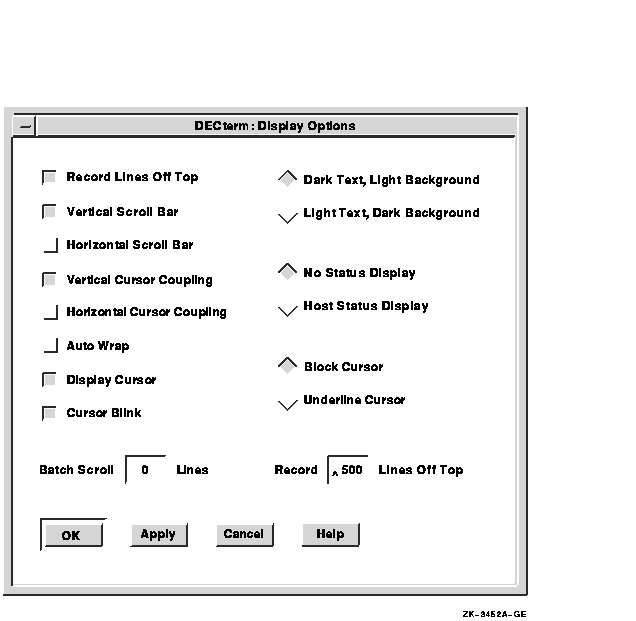 DECterm : Display Options

Record Lines Off Top

Vertical Scroll Bar

Horizontal Scroll Bar

Vertical Cursor Coupling

Horizontal Cursor Coupling

Auto Wrap

Display Cursor

Cursor Blink

Dark Text, Light Background

Light Text, Dark Background

No Status Display

Host Status Display

Block Cursor

Underline Cursor

Batch Scroll 0 Lines

Record 500 Lines Off Top

OK Apply Cancel Help

ZK-3452A-GE